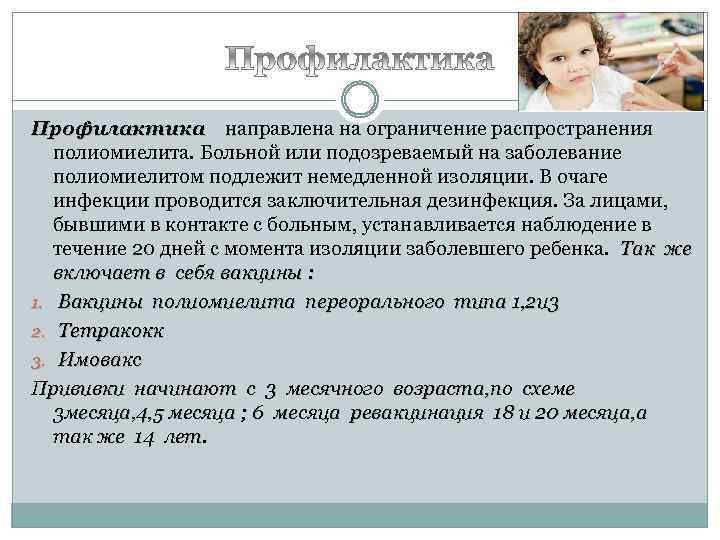 Профилактика

Профилактика направлена на ограничение распространения полиомиелита. Больной или подозреваемый на заболевание полиомиелитом подлежит немедленной изоляции. В очаге инфекции проводится заключительная дезинфекция. За лицами, бывшими в контакте с больным, устанавливается наблюдение в течение 20 дней с момента изоляции заболевшего ребенка. Так же включает в себя вакцины :

1. Вакцины полиомиелита переорального типа 1,2и3
2. Тетракокк
3. Имовакс

Прививки начинают с 3 месячного возраста,по схеме 3месяца,4,5 месяца ; 6 месяца ревакцинация 18 и 20 месяца,а так же 14 лет.